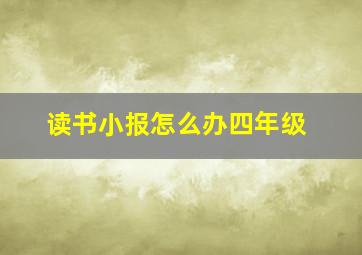 读书小报怎么办四年级